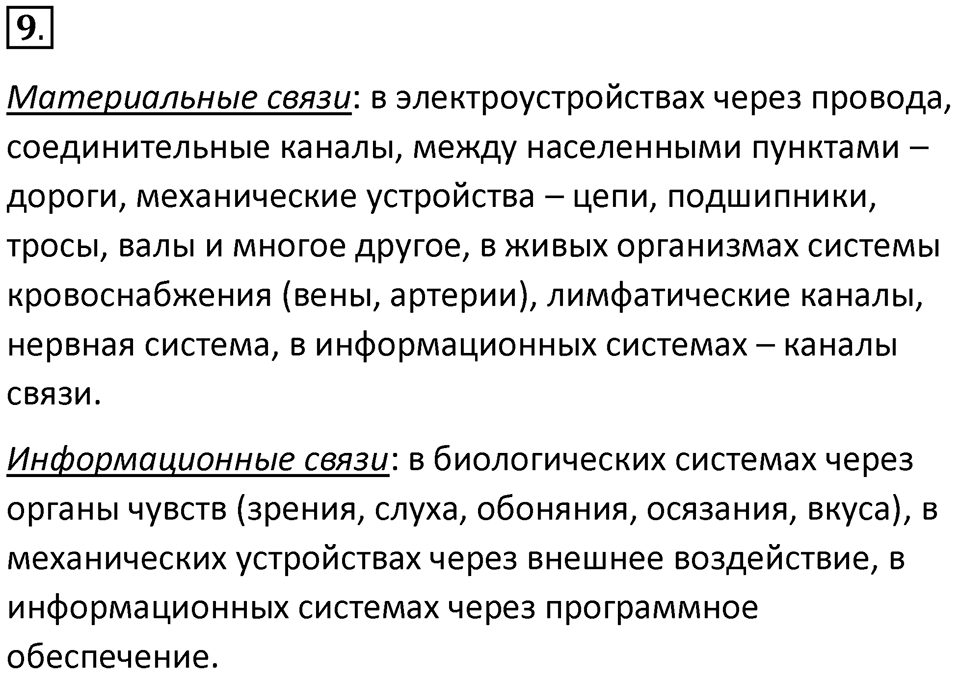 9.

Материальные связи: в электроустройствах через провода, соединительные каналы, между населенными пунктами – дороги, механические устройства – цепи, подшипники, тросы, валы и многое другое, в живых организмах системы кровоснабжения (вены, артерии), лимфатические каналы, нервная система, в информационных системах – каналы связи.

Информационные связи: в биологических системах через органы чувств (зрения, слуха, обоняния, осязания, вкуса), в механических устройствах через внешнее воздействие, в информационных системах через программное обеспечение.